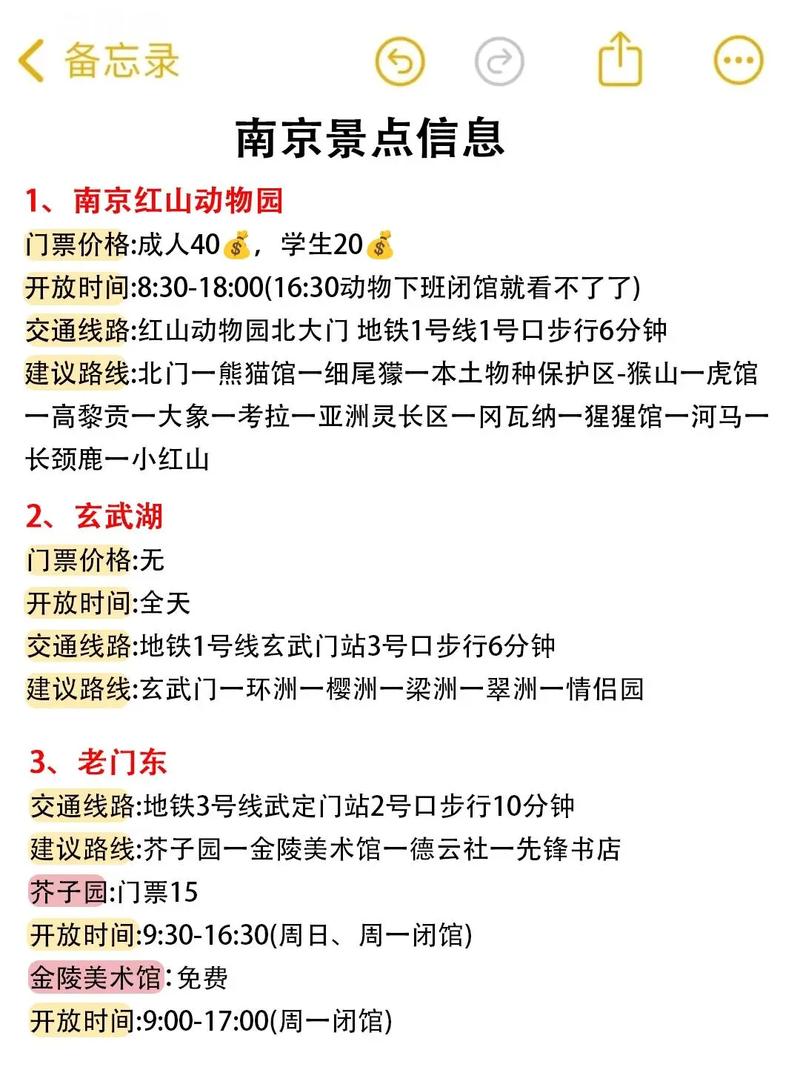 备忘录

南京景点信息

1、南京红山动物园
门票价格:成人40💰，学生20💰
开放时间:8:30-18:00(16:30动物下班闭馆就看不了了)
交通线路:红山动物园北大门 地铁1号线1号口步行6分钟
建议路线:北门一熊猫馆一细尾獴一本土物种保护区-猴山一虎馆一高黎贡一大象一考拉一亚洲灵长区一冈瓦纳一猩猩馆一河马一长颈鹿一小红山

2、玄武湖
门票价格:无
开放时间:全天
交通线路:地铁1号线玄武门站3号口步行6分钟
建议路线:玄武门一环洲一樱洲一梁洲一翠洲一情侣园

3、老门东
交通线路:地铁3号线武定门站2号口步行10分钟
建议路线:芥子园一金陵美术馆一德云社一先锋书店
芥子园:门票15
开放时间:9:30-16:30(周日、周一闭馆)
金陵美术馆:免费
开放时间:9:00-17:00(周一闭馆)